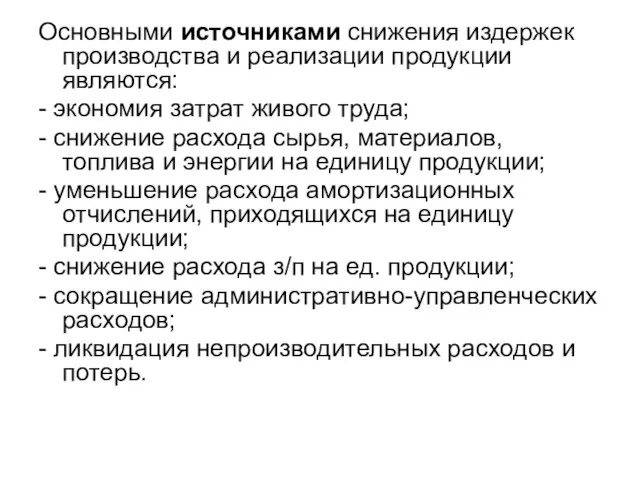 Основными источниками снижения издержек производства и реализации продукции являются:

- экономия затрат живого труда;

- снижение расхода сырья, материалов, топлива и энергии на единицу продукции;

- уменьшение расхода амортизационных отчислений, приходящихся на единицу продукции;

- снижение расхода з/п на ед. продукции;

- сокращение административно-управленческих расходов;

- ликвидация непроизводительных расходов и потерь.